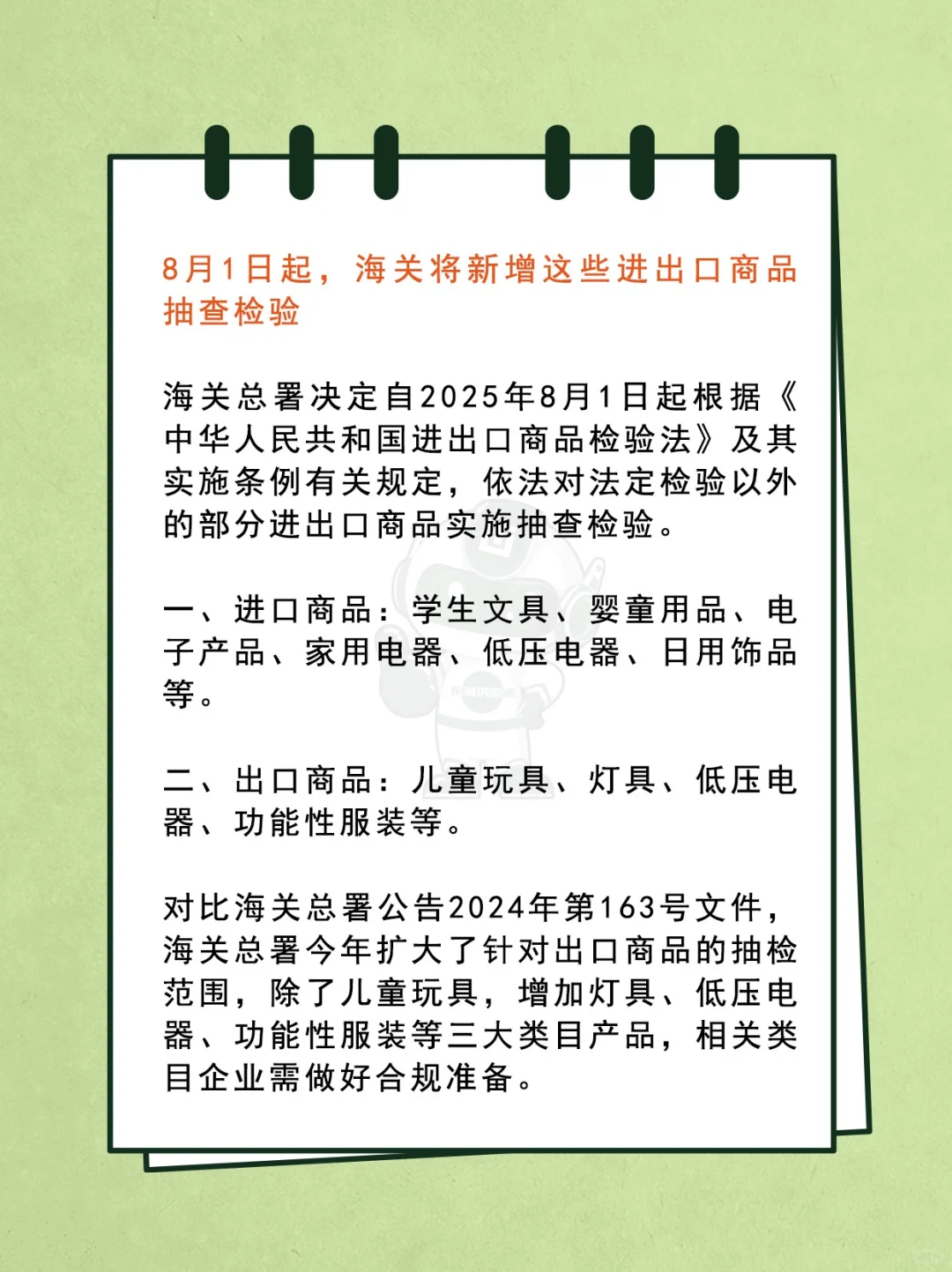 8月1日起，海关将新增这些进出口商品抽查检验

海关总署决定自2025年8月1日起根据《中华人民共和国进出口商品检验法》及其实施条例有关规定，依法对法定检验以外的部分进出口商品实施抽查检验。

一、进口商品：学生文具、婴童用品、电子产品、家用电器、低压电器、日用饰品等。

二、出口商品：儿童玩具、灯具、低压电器、功能性服装等。

对比海关总署公告2024年第163号文件，海关总署今年扩大了针对出口商品的抽检范围，除了儿童玩具，增加灯具、低压电器、功能性服装等三大类目产品，相关类目企业需做好合规准备。